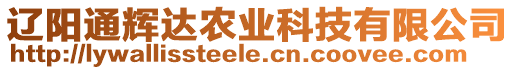 辽阳通辉达农业科技有限公司
http://lywallissteele.cn.coovee.com